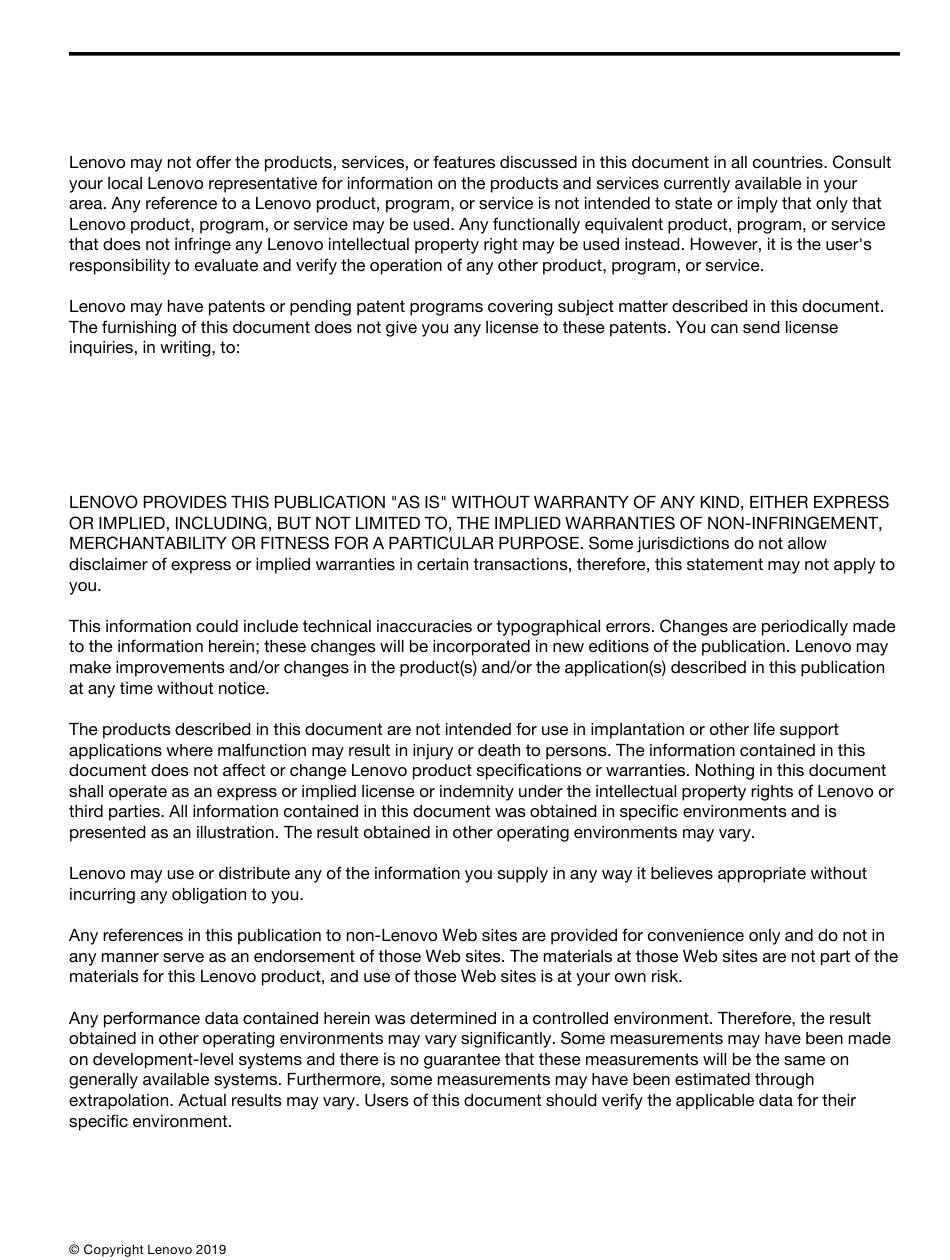 Lenovo may not offer the products, services, or features discussed in this document in all countries. Consult your local Lenovo representative for information on the products and services currently available in your area. Any reference to a Lenovo product, program, or service is not intended to state or imply that only that Lenovo product, program, or service may be used. Any functionally equivalent product, program, or service that does not infringe any Lenovo intellectual property right may be used instead. However, it is the user's responsibility to evaluate and verify the operation of any other product, program, or service.

Lenovo may have patents or pending patent programs covering subject matter described in this document. The furnishing of this document does not give you any license to these patents. You can send license inquiries, in writing, to:

LENOVO PROVIDES THIS PUBLICATION "AS IS" WITHOUT WARRANTY OF ANY KIND, EITHER EXPRESS OR IMPLIED, INCLUDING, BUT NOT LIMITED TO, THE IMPLIED WARRANTIES OF NON-INFRINGEMENT, MERCHANTABILITY OR FITNESS FOR A PARTICULAR PURPOSE. Some jurisdictions do not allow disclaimer of express or implied warranties in certain transactions, therefore, this statement may not apply to you.

This information could include technical inaccuracies or typographical errors. Changes are periodically made to the information herein; these changes will be incorporated in new editions of the publication. Lenovo may make improvements and/or changes in the product(s) and/or the application(s) described in this publication at any time without notice.

The products described in this document are not intended for use in implantation or other life support applications where malfunction may result in injury or death to persons. The information contained in this document does not affect or change Lenovo product specifications or warranties. Nothing in this document shall operate as an express or implied license or indemnity under the intellectual property rights of Lenovo or third parties. All information contained in this document was obtained in specific environments and is presented as an illustration. The result obtained in other operating environments may vary.

Lenovo may use or distribute any of the information you supply in any way it believes appropriate without incurring any obligation to you.

Any references in this publication to non-Lenovo Web sites are provided for convenience only and do not in any manner serve as an endorsement of those Web sites. The materials at those Web sites are not part of the materials for this Lenovo product, and use of those Web sites is at your own risk.

Any performance data contained herein was determined in a controlled environment. Therefore, the result obtained in other operating environments may vary significantly. Some measurements may have been made on development-level systems and there is no guarantee that these measurements will be the same on generally available systems. Furthermore, some measurements may have been estimated through extrapolation. Actual results may vary. Users of this document should verify the applicable data for their specific environment.

© Copyright Lenovo 2019